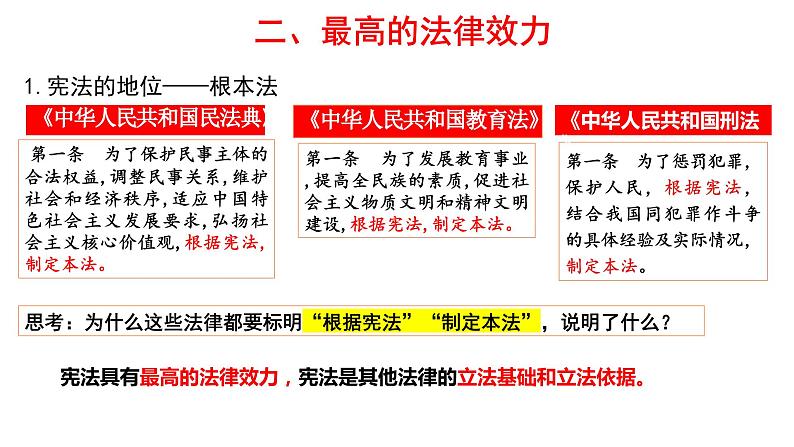 二、最高的法律效力

1. 宪法的地位——根本法

《中华人民共和国民法典》

第一条　为了保护民事主体的合法权益，调整民事关系，维护社会和经济秩序，适应中国特色社会主义发展要求，弘扬社会主义核心价值观，根据宪法，制定本法。

《中华人民共和国教育法》

第一条　为了发展教育事业，提高全民族的素质，促进社会主义物质文明和精神文明建设，根据宪法，制定本法。

《中华人民共和国刑法

第一条　为了惩罚犯罪，保护人民，根据宪法，结合我国同犯罪作斗争的具体经验及实际情况，制定本法。

思考：为什么这些法律都要标明“根据宪法”“制定本法”，说明了什么？

宪法具有最高的法律效力，宪法是其他法律的立法基础和立法依据。